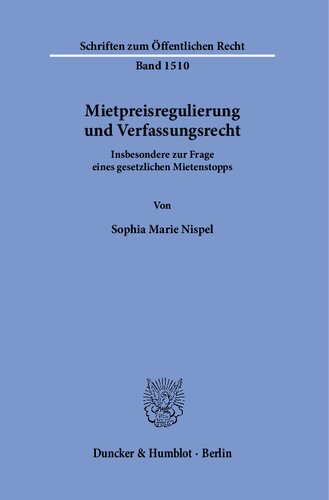 Schriften zum Öffentlichen Recht

Band 1510

Mietpreisregulierung und Verfassungsrecht

Insbesondere zur Frage eines gesetzlichen Mietenstopps

Von

Sophia Marie Nispel

Duncker & Humblot · Berlin